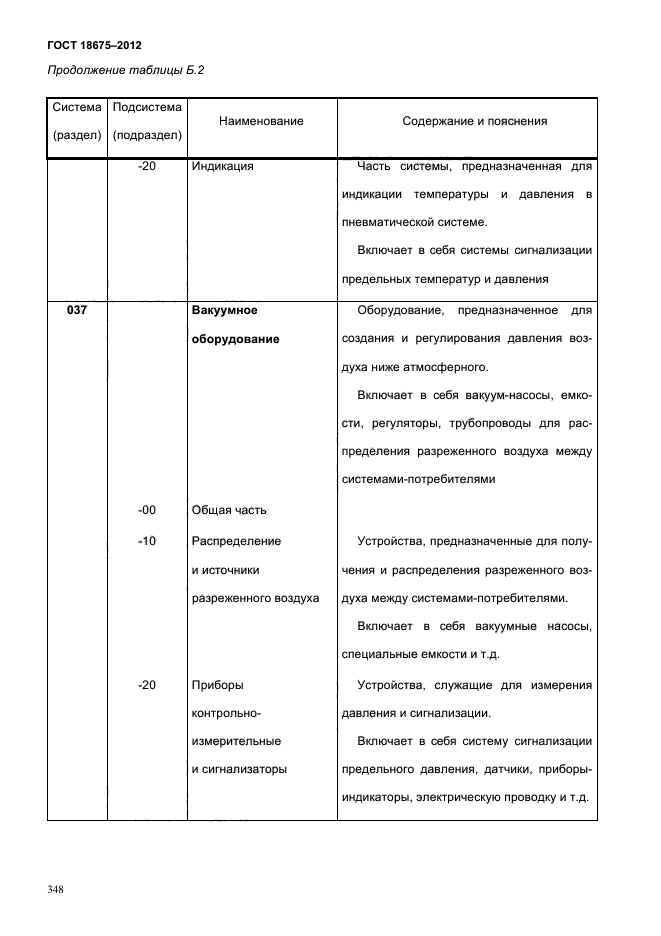 ГОСТ 18675–2012

Продолжение таблицы Б.2

| Система (раздел) | Подсистема (подраздел) | Наименование | Содержание и пояснения |
|---|---|---|---|
| | -20 | Индикация | Часть системы, предназначенная для индикации температуры и давления в пневматической системе. Включает в себя системы сигнализации предельных температур и давления |
| 037 | | Вакуумное оборудование | Оборудование, предназначенное для создания и регулирования давления воздуха ниже атмосферного. Включает в себя вакуум-насосы, емкости, регуляторы, трубопроводы для распределения разреженного воздуха между системами-потребителями |
| | -00 | Общая часть | |
| | -10 | Распределение и источники разреженного воздуха | Устройства, предназначенные для получения и распределения разреженного воздуха между системами-потребителями. Включает в себя вакуумные насосы, специальные емкости и т.д. |
| | -20 | Приборы контрольно-измерительные и сигнализаторы | Устройства, служащие для измерения давления и сигнализации. Включает в себя систему сигнализации предельного давления, датчики, приборы-индикаторы, электрическую проводку и т.д. |

348